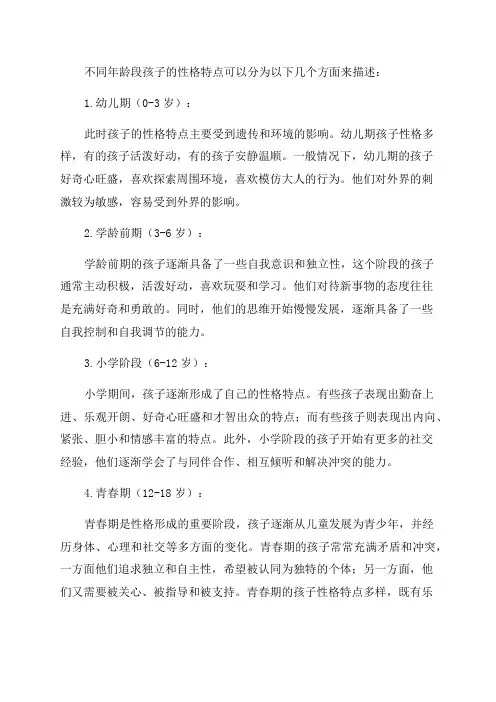 不同年龄段孩子的性格特点可以分为以下几个方面来描述：

1.幼儿期（0-3岁）：

此时孩子的性格特点主要受到遗传和环境的影响。幼儿期孩子性格多样，有的孩子活泼好动，有的孩子安静温顺。一般情况下，幼儿期的孩子好奇心旺盛，喜欢探索周围环境，喜欢模仿大人的行为。他们对外界的刺激较为敏感，容易受到外界的影响。

2.学龄前期（3-6岁）：

学龄前期的孩子逐渐具备了一些自我意识和独立性，这个阶段的孩子通常主动积极，活泼好动，喜欢玩耍和学习。他们对待新事物的态度往往是充满好奇和勇敢的。同时，他们的思维开始慢慢发展，逐渐具备了一些自我控制和自我调节的能力。

3.小学阶段（6-12岁）：

小学期间，孩子逐渐形成了自己的性格特点。有些孩子表现出勤奋上进、乐观开朗、好奇心旺盛和才智出众的特点；而有些孩子则表现出内向、紧张、胆小和情感丰富的特点。此外，小学阶段的孩子开始有更多的社交经验，他们逐渐学会了与同伴合作、相互倾听和解决冲突的能力。

4.青春期（12-18岁）：

青春期是性格形成的重要阶段，孩子逐渐从儿童发展为青少年，并经历身体、心理和社交等多方面的变化。青春期的孩子常常充满矛盾和冲突，一方面他们追求独立和自主性，希望被认同为独特的个体；另一方面，他们又需要被关心、被指导和被支持。青春期的孩子性格特点多样，既有乐